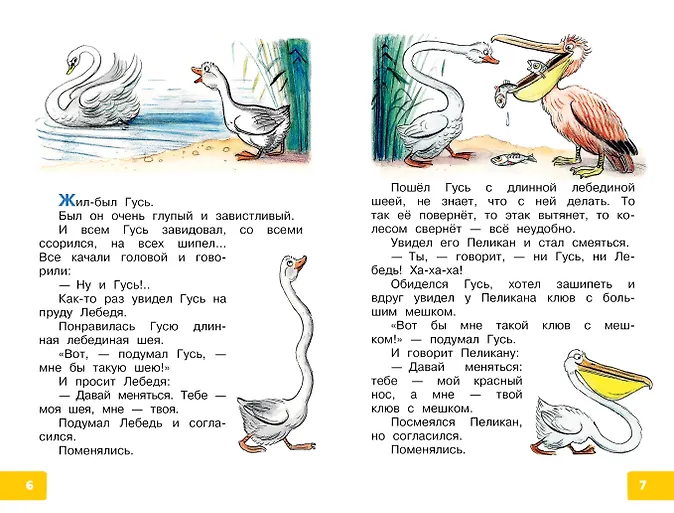 Жил-был Гусь.

Был он очень глупый и завистливый.

И всем Гусь завидовал, со всеми ссорился, на всех шипел... Все качали головой и говорили:

— Ну и Гусь!..

Как-то раз увидел Гусь на пруду Лебедя.

Понравилась Гусю длинная лебединая шея.

«Вот, — подумал Гусь, — мне бы такую шею!»

И просит Лебедя:

— Давай меняться. Тебе — моя шея, мне — твоя.

Подумал Лебедь и согласился.

Поменялись.

6

Пошёл Гусь с длинной лебединой шеей, не знает, что с ней делать. То так её повернёт, то этак вытянет, то колесом свернёт — всё неудобно.

Увидел его Пеликан и стал смеяться.

— Ты, — говорит, — ни Гусь, ни Лебедь! Ха-ха-ха!

Обиделся Гусь, хотел зашипеть и вдруг увидел у Пеликана клюв с большим мешком.

«Вот бы мне такой клюв с мешком!» — подумал Гусь.

И говорит Пеликану:

— Давай меняться: тебе — мой красный нос, а мне — твой клюв с мешком.

Посмеялся Пеликан, но согласился.

Поменялись.

7